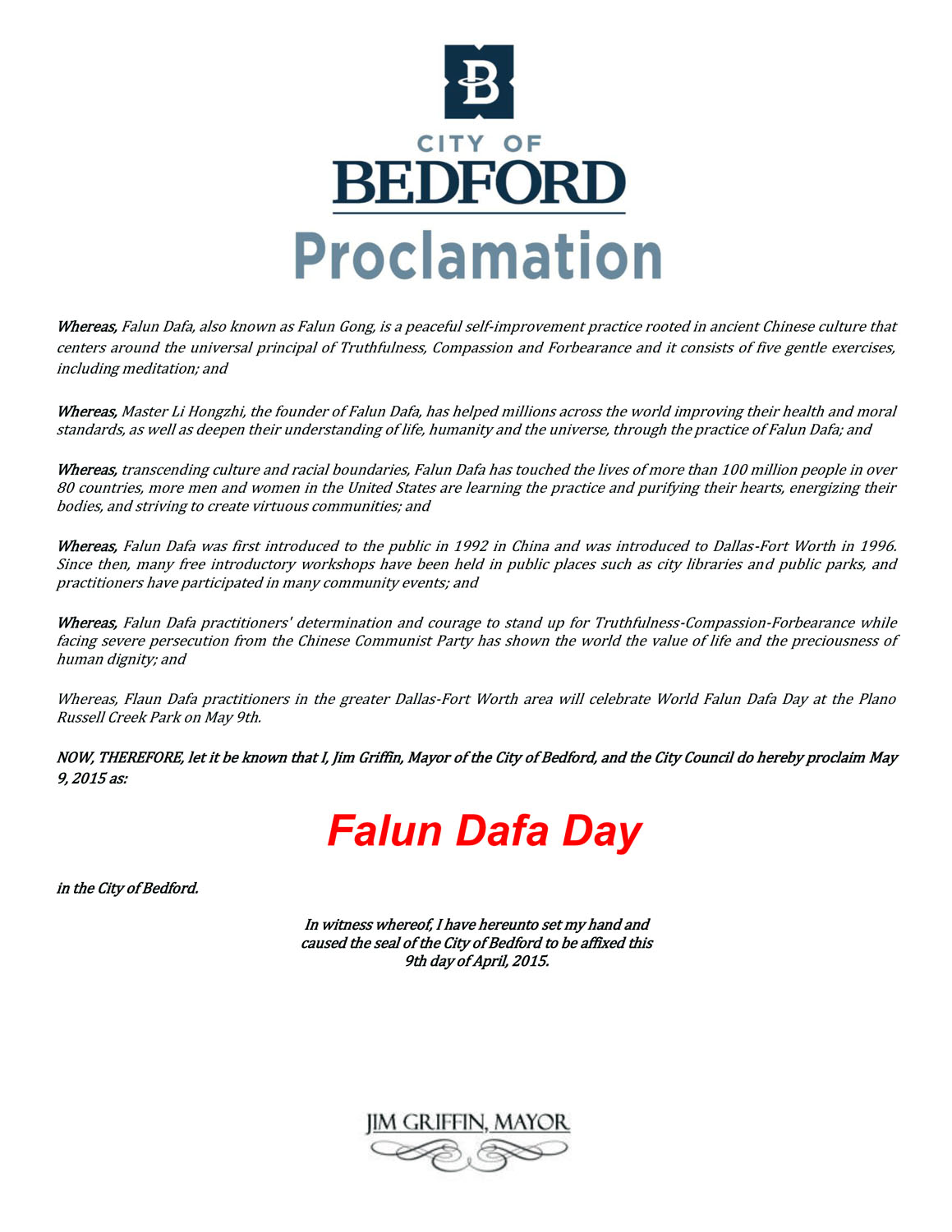 B

CITY OF
BEDFORD
Proclamation

Whereas, Falun Dafa, also known as Falun Gong, is a peaceful self-improvement practice rooted in ancient Chinese culture that centers around the universal principal of Truthfulness, Compassion and Forbearance and it consists of five gentle exercises, including meditation; and

Whereas, Master Li Hongzhi, the founder of Falun Dafa, has helped millions across the world improving their health and moral standards, as well as deepen their understanding of life, humanity and the universe, through the practice of Falun Dafa; and

Whereas, transcending culture and racial boundaries, Falun Dafa has touched the lives of more than 100 million people in over 80 countries, more men and women in the United States are learning the practice and purifying their hearts, energizing their bodies, and striving to create virtuous communities; and

Whereas, Falun Dafa was first introduced to the public in 1992 in China and was introduced to Dallas-Fort Worth in 1996. Since then, many free introductory workshops have been held in public places such as city libraries and public parks, and practitioners have participated in many community events; and

Whereas, Falun Dafa practitioners' determination and courage to stand up for Truthfulness-Compassion-Forbearance while facing severe persecution from the Chinese Communist Party has shown the world the value of life and the preciousness of human dignity; and

Whereas, Flaun Dafa practitioners in the greater Dallas-Fort Worth area will celebrate World Falun Dafa Day at the Plano Russell Creek Park on May 9th.

NOW, THEREFORE, let it be known that I, Jim Griffin, Mayor of the City of Bedford, and the City Council do hereby proclaim May 9, 2015 as:

Falun Dafa Day

in the City of Bedford.

In witness whereof, I have hereunto set my hand and caused the seal of the City of Bedford to be affixed this 9th day of April, 2015.

JIM GRIFFIN, MAYOR